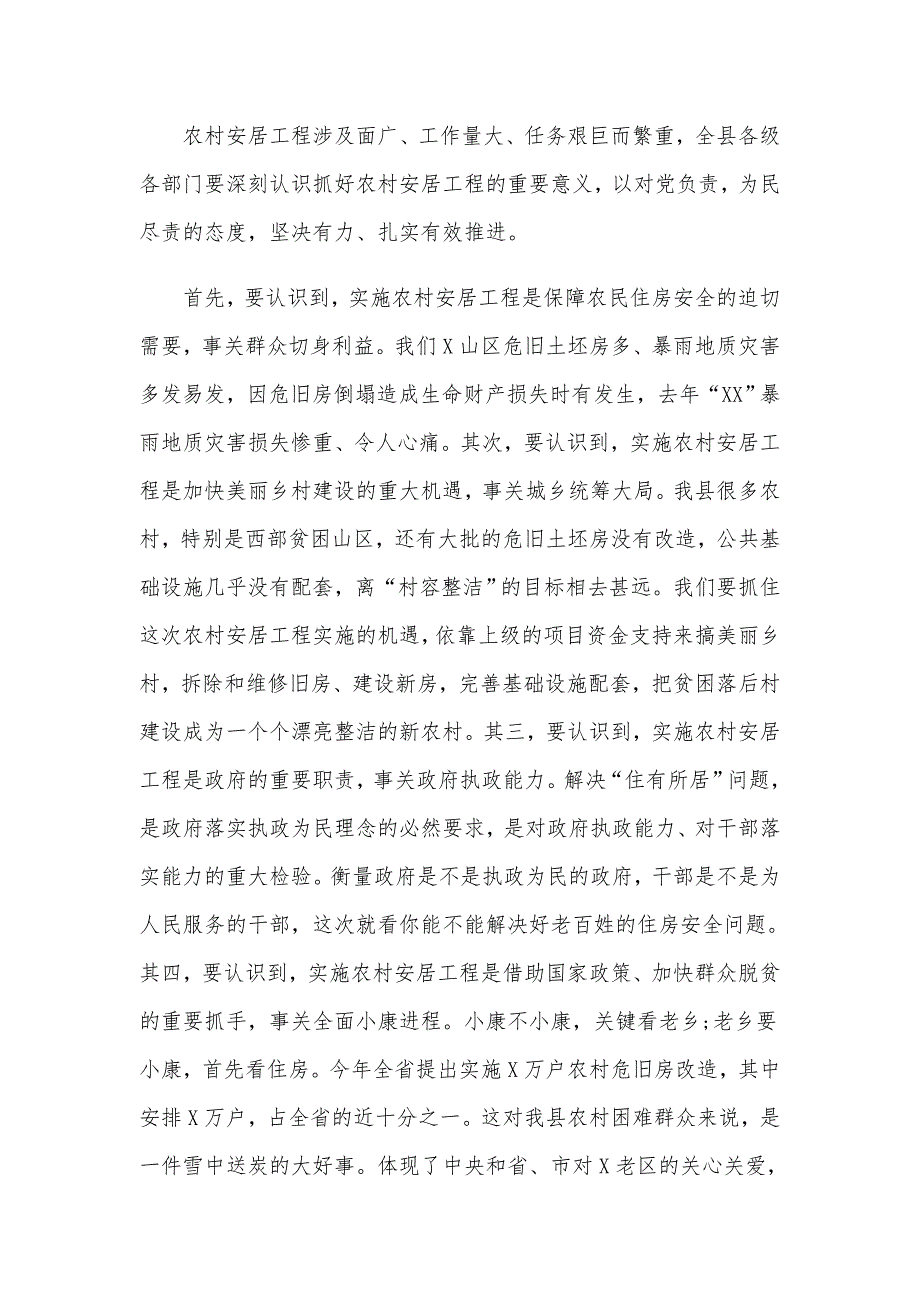 农村安居工程涉及面广、工作量大、任务艰巨而繁重，全县各级各部门要深刻认识抓好农村安居工程的重要意义，以对党负责，为民尽责的态度，坚决有力、扎实有效推进。

首先，要认识到，实施农村安居工程是保障农民住房安全的迫切需要，事关群众切身利益。我们X山区危旧土坯房多、暴雨地质灾害多发易发，因危旧房倒塌造成生命财产损失时有发生，去年“XX”暴雨地质灾害损失惨重、令人心痛。其次，要认识到，实施农村安居工程是加快美丽乡村建设的重大机遇，事关城乡统筹大局。我县很多农村，特别是西部贫困山区，还有大批的危旧土坯房没有改造，公共基础设施几乎没有配套，离“村容整洁”的目标相去甚远。我们要抓住这次农村安居工程实施的机遇，依靠上级的项目资金支持来搞美丽乡村，拆除和维修旧房、建设新房，完善基础设施配套，把贫困落后村建设成为一个个漂亮整洁的新农村。其三，要认识到，实施农村安居工程是政府的重要职责，事关政府执政能力。解决“住有所居”问题，是政府落实执政为民理念的必然要求，是对政府执政能力、对干部落实能力的重大检验。衡量政府是不是执政为民的政府，干部是不是为人民服务的干部，这次就看你能不能解决好老百姓的住房安全问题。其四，要认识到，实施农村安居工程是借助国家政策、加快群众脱贫的重要抓手，事关全面小康进程。小康不小康，关键看老乡;老乡要小康，首先看住房。今年全省提出实施X万户农村危旧房改造，其中安排X万户，占全省的近十分之一。这对我县农村困难群众来说，是一件雪中送炭的大好事。体现了中央和省、市对X老区的关心关爱，